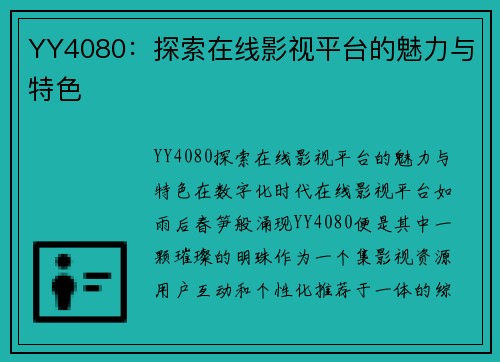 YY4080：探索在线影视平台的魅力与特色

YY4080探索在线影视平台的魅力与特色在数字化时代在线影视平台如雨后春笋般涌现YY4080便是其中一颗璀璨的明珠作为一个集影视资源用户互动和个性化推荐于一体的综